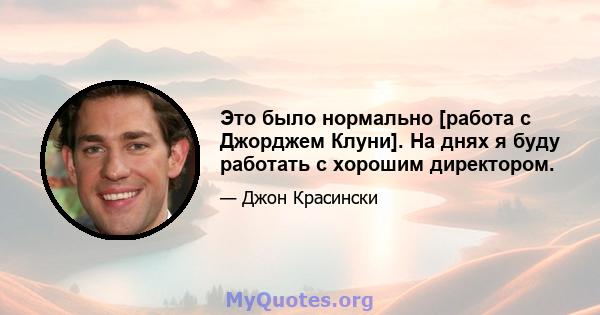 Это было нормально [работа с Джорджем Клуни]. На днях я буду работать с хорошим директором.

— Джон Красински

MyQuotes.org